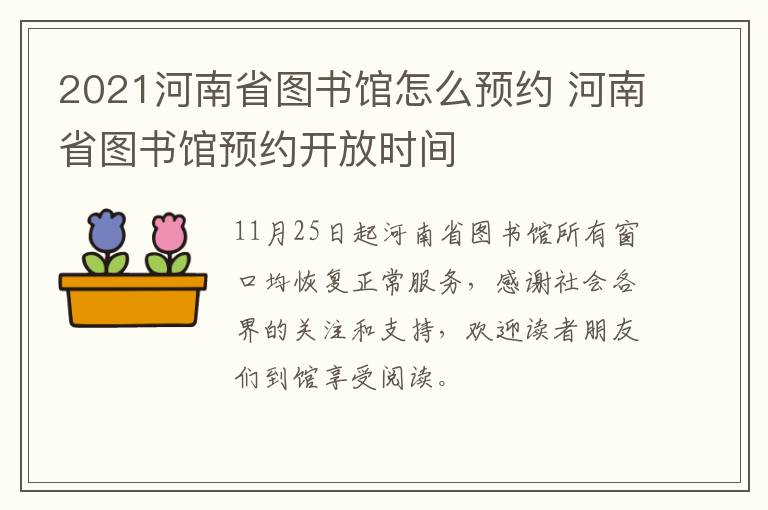 2021河南省图书馆怎么预约 河南省图书馆预约开放时间

11月25日起河南省图书馆所有窗口均恢复正常服务，感谢社会各界的关注和支持，欢迎读者朋友们到馆享受阅读。